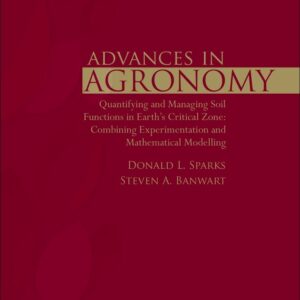 ADVANCES IN
AGRONOMY

Quantifying and Managing Soil Functions in Earth's Critical Zone: Combining Experimentation and Mathematical Modelling

DONALD L. SPARKS
STEVEN A. BANWART